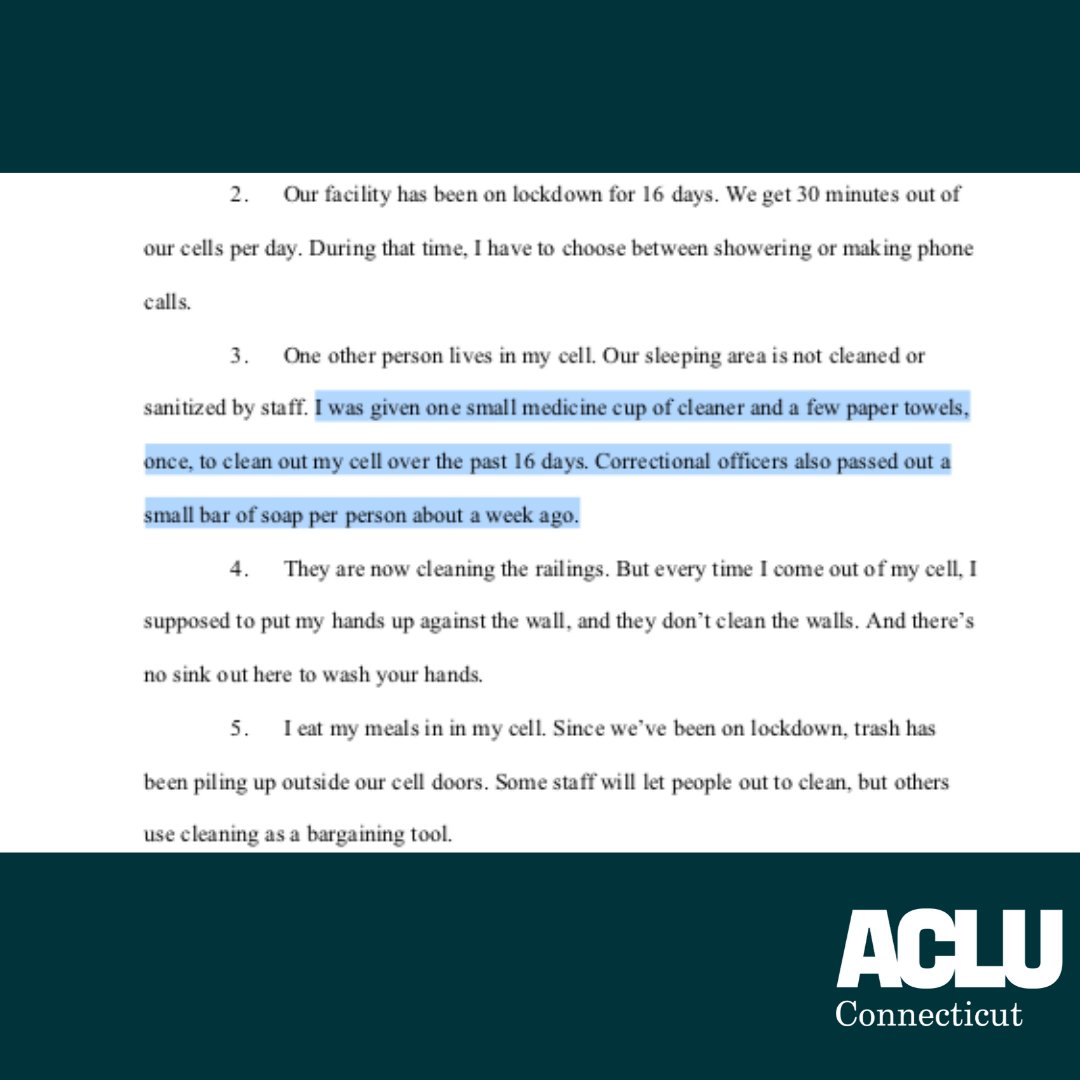 2. Our facility has been on lockdown for 16 days. We get 30 minutes out of our cells per day. During that time, I have to choose between showering or making phone calls.

3. One other person lives in my cell. Our sleeping area is not cleaned or sanitized by staff. I was given one small medicine cup of cleaner and a few paper towels, once, to clean out my cell over the past 16 days. Correctional officers also passed out a small bar of soap per person about a week ago.

4. They are now cleaning the railings. But every time I come out of my cell, I supposed to put my hands up against the wall, and they don't clean the walls. And there's no sink out here to wash your hands.

5. I eat my meals in in my cell. Since we've been on lockdown, trash has been piling up outside our cell doors. Some staff will let people out to clean, but others use cleaning as a bargaining tool.

ACLU
Connecticut